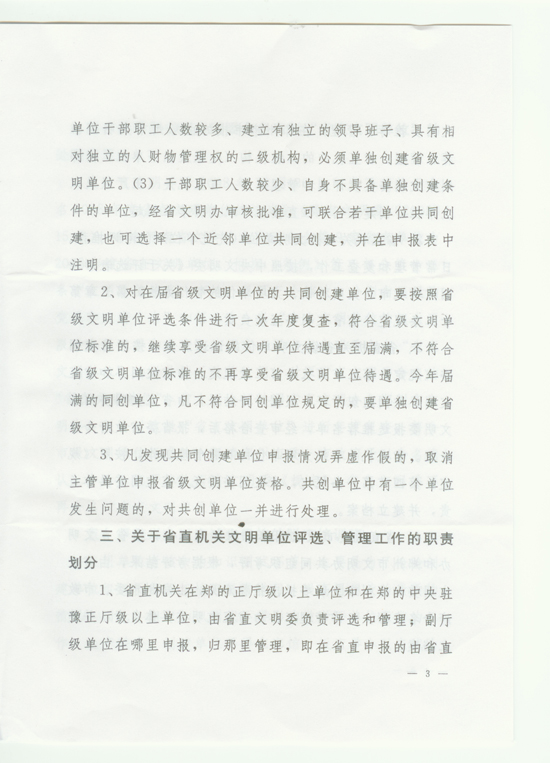 单位干部职工人数较多、建立有独立的领导班子、具有相对独立的人财物管理权的二级机构，必须单独创建省级文明单位。(3)干部职工人数较少、自身不具备单独创建条件的单位，经省文明办审核批准，可联合若干单位共同创建，也可选择一个近邻单位共同创建，并在申报表中注明。

2、对在届省级文明单位的共同创建单位，要按照省级文明单位评选条件进行一次年度复查，符合省级文明单位标准的，继续享受省级文明单位待遇直至届满，不符合省级文明单位标准的不再享受省级文明单位待遇。今年届满的同创单位，凡不符合同创单位规定的，要单独创建省级文明单位。

3、凡发现共同创建单位申报情况弄虚作假的，取消主管单位申报省级文明单位资格。共创单位中有一个单位发生问题的，对共创单位一并进行处理。

三、关于省直机关文明单位评选、管理工作的职责划分

1、省直机关在郑的正厅级以上单位和在郑的中央驻豫正厅级以上单位，由省直文明委负责评选和管理；副厅级单位在哪里申报，归那里管理，即在省直申报的由省直

— 3 —